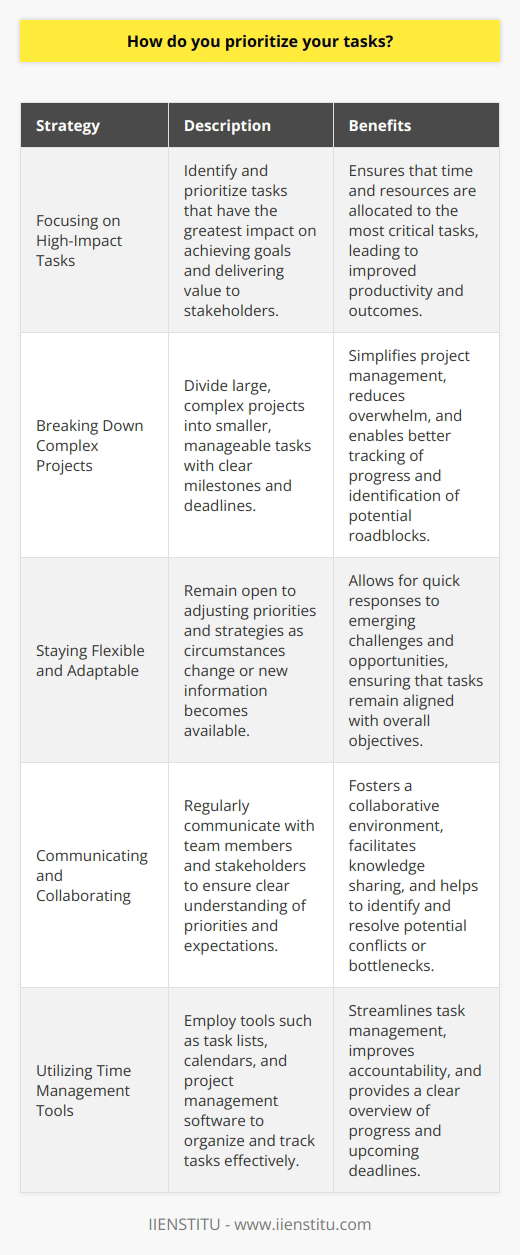 How do you prioritize your tasks?

| Strategy | Description | Benefits |
|---|---|---|
| Focusing on High-Impact Tasks | Identify and prioritize tasks that have the greatest impact on achieving goals and delivering value to stakeholders. | Ensures that time and resources are allocated to the most critical tasks, leading to improved productivity and outcomes. |
| Breaking Down Complex Projects | Divide large, complex projects into smaller, manageable tasks with clear milestones and deadlines. | Simplifies project management, reduces overwhelm, and enables better tracking of progress and identification of potential roadblocks. |
| Staying Flexible and Adaptable | Remain open to adjusting priorities and strategies as circumstances change or new information becomes available. | Allows for quick responses to emerging challenges and opportunities, ensuring that tasks remain aligned with overall objectives. |
| Communicating and Collaborating | Regularly communicate with team members and stakeholders to ensure clear understanding of priorities and expectations. | Fosters a collaborative environment, facilitates knowledge sharing, and helps to identify and resolve potential conflicts or bottlenecks. |
| Utilizing Time Management Tools | Employ tools such as task lists, calendars, and project management software to organize and track tasks effectively. | Streamlines task management, improves accountability, and provides a clear overview of progress and upcoming deadlines. |

IIENSTITU - www.iienstitu.com